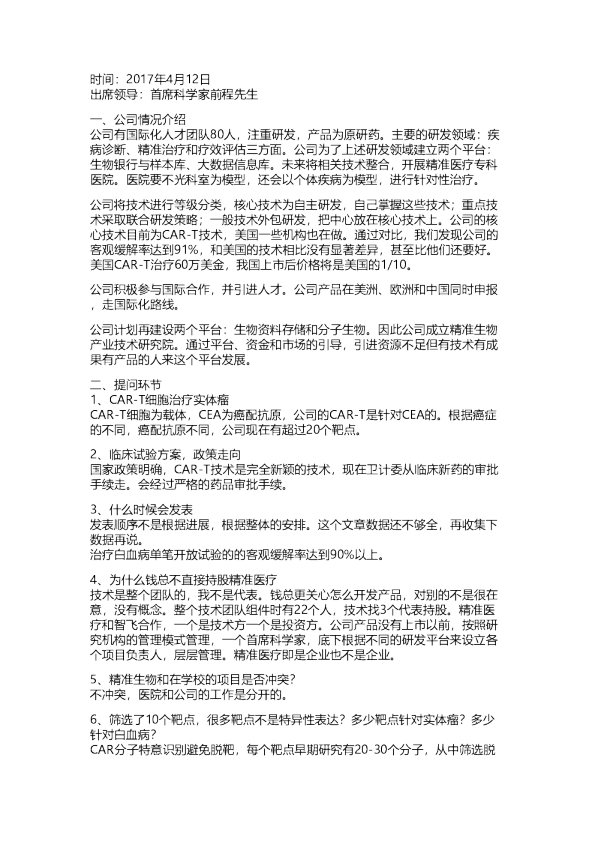 时间：2017年4月12日
出席领导：首席科学家前程先生

一、公司情况介绍
公司有国际化人才团队80人，注重研发，产品为原研药。主要的研发领域：疾病诊断、精准治疗和疗效评估三方面。公司为了上述研发领域建立两个平台：生物银行与样本库、大数据信息库。未来将相关技术整合，开展精准医疗专科医院。医院要不光科室为模型，还会以个体疾病为模型，进行针对性治疗。

公司将技术进行等级分类，核心技术为自主研发，自己掌握这些技术；重点技术采取联合研发策略；一般技术外包研发，把中心放在核心技术上。公司的核心技术目前为CAR-T技术，美国一些机构也在做。通过对比，我们发现公司的客观缓解率达到91%，和美国的技术相比没有显著差异，甚至比他们还要好。美国CAR-T治疗60万美金，我国上市后价格将是美国的1/10。

公司积极参与国际合作，并引进人才。公司产品在美洲、欧洲和中国同时申报，走国际化路线。

公司计划再建设两个平台：生物资料存储和分子生物。因此公司成立精准生物产业技术研究院。通过平台、资金和市场的引导，引进资源不足但有技术有成果有产品的人来这个平台发展。

二、提问环节
1、CAR-T细胞治疗实体瘤
CAR-T细胞为载体，CEA为癌配抗原，公司的CAR-T是针对CEA的。根据癌症的不同，癌配抗原不同，公司现在有超过20个靶点。

2、临床试验方案，政策走向
国家政策明确，CAR-T技术是完全新颖的技术，现在卫计委从临床新药的审批手续走。会经过严格的药品审批手续。

3、什么时候会发表
发表顺序不是根据进展，根据整体的安排。这个文章数据还不够全，再收集下数据再说。
治疗白血病单笔开放试验的的客观缓解率达到90%以上。

4、为什么钱总不直接持股精准医疗
技术是整个团队的，我不是代表。钱总更关心怎么开发产品，对别的不是很在意，没有概念。整个技术团队组件时有22个人，技术找3个代表持股。精准医疗和智飞合作，一个是技术方一个是投资方。公司产品没有上市以前，按照研究机构的管理模式管理，一个首席科学家，底下根据不同的研发平台来设立各个项目负责人，层层管理。精准医疗即是企业也不是企业。

5、精准生物和在学校的项目是否冲突？
不冲突，医院和公司的工作是分开的。

6、筛选了10个靶点，很多靶点不是特异性表达？多少靶点针对实体瘤？多少针对白血病？
CAR分子特意识别避免脱靶，每个靶点早期研究有20-30个分子，从中筛选脱